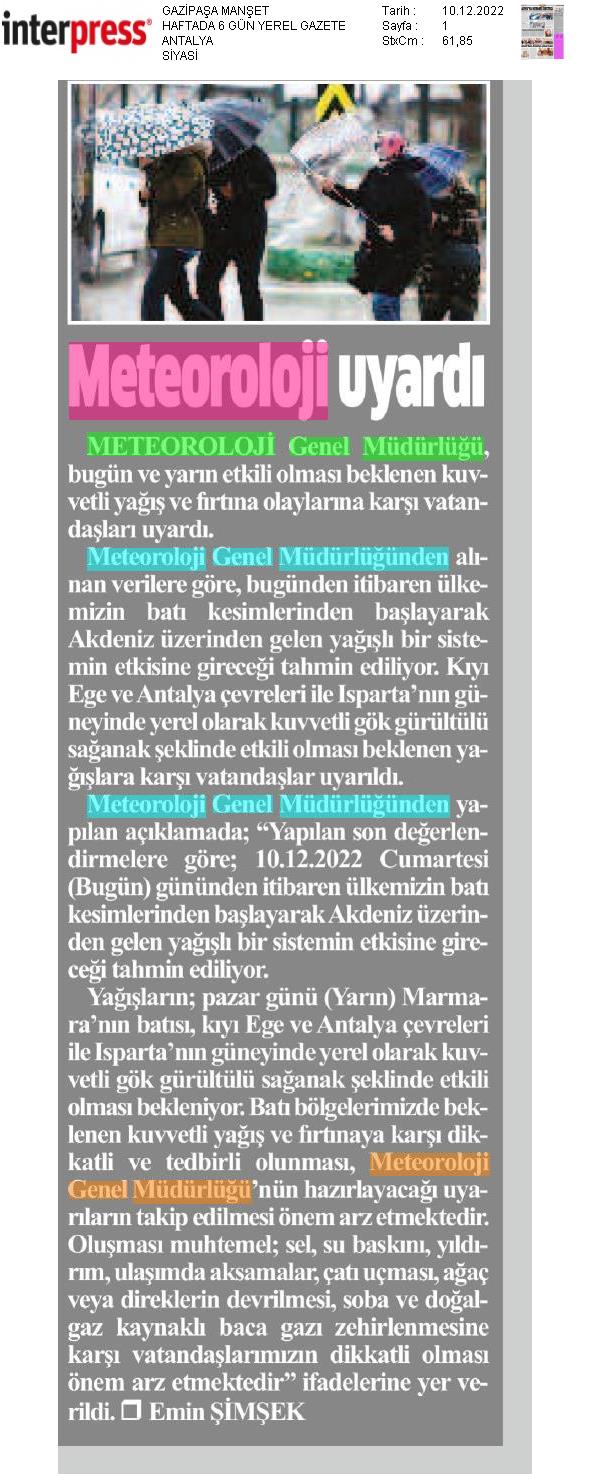 interpress®

GAZİPAŞA MANŞET
HAFTADA 6 GÜN YEREL GAZETE
ANTALYA
SİYASİ

Tarih : 10.12.2022
Sayfa : 1
StxCm : 61,85

Meteoroloji uyardı

METEOROLOJİ Genel Müdürlüğü, bugün ve yarın etkili olması beklenen kuvvetli yağış ve fırtına olaylarına karşı vatandaşları uyardı.

Meteoroloji Genel Müdürlüğünden alınan verilere göre, bugünden itibaren ülkemizin batı kesimlerinden başlayarak Akdeniz üzerinden gelen yağışlı bir sistemin etkisine gireceği tahmin ediliyor. Kıyı Ege ve Antalya çevreleri ile Isparta'nın güneyinde yerel olarak kuvvetli gök gürültülü sağanak şeklinde etkili olması beklenen yağışlara karşı vatandaşlar uyarıldı.

Meteoroloji Genel Müdürlüğünden yapılan açıklamada; "Yapılan son değerlendirmelere göre; 10.12.2022 Cumartesi (Bugün) gününden itibaren ülkemizin batı kesimlerinden başlayarak Akdeniz üzerinden gelen yağışlı bir sistemin etkisine gireceği tahmin ediliyor.

Yağışların; pazar günü (Yarın) Marmara'nın batısı, kıyı Ege ve Antalya çevreleri ile Isparta'nın güneyinde yerel olarak kuvvetli gök gürültülü sağanak şeklinde etkili olması bekleniyor. Batı bölgelerimizde beklenen kuvvetli yağış ve fırtınaya karşı dikkatli ve tedbirli olunması, Meteoroloji Genel Müdürlüğü'nün hazırlayacağı uyarıların takip edilmesi önem arz etmektedir. Oluşması muhtemel; sel, su baskını, yıldırım, ulaşımda aksamalar, çatı uçması, ağaç veya direklerin devrilmesi, soba ve doğalgaz kaynaklı baca gazı zehirlenmesine karşı vatandaşlarımızın dikkatli olması önem arz etmektedir" ifadelerine yer verildi. ❒ Emin ŞİMŞEK